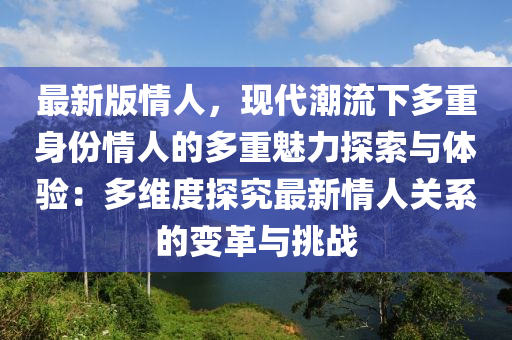 最新版情人，现代潮流下多重身份情人的多重魅力探索与体验：多维度探究最新情人关系的变革与挑战